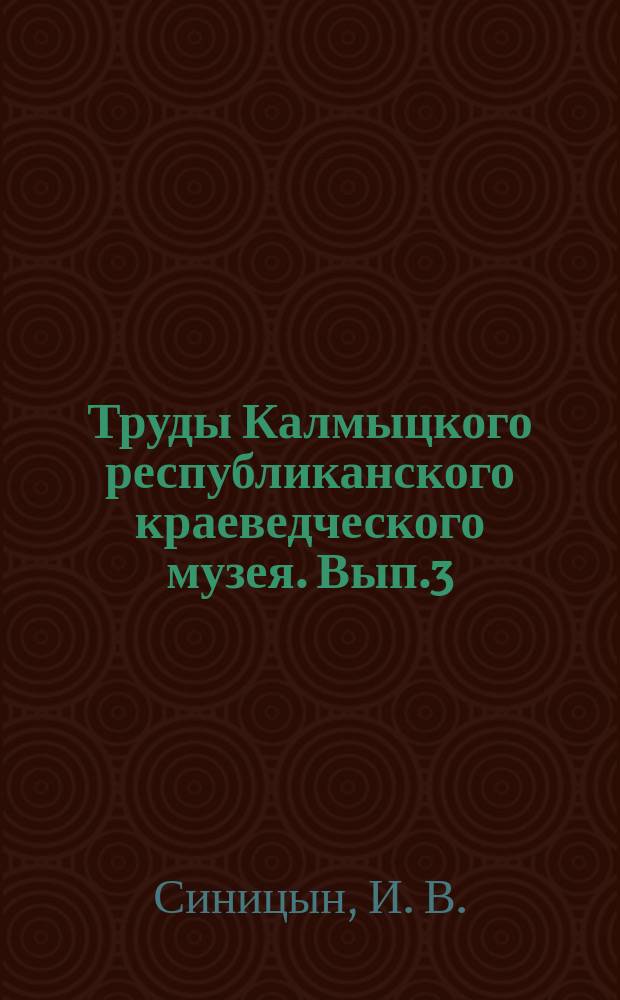 Труды Калмыцкого республиканского краеведческого музея. Вып.3

Синицын, И. В.